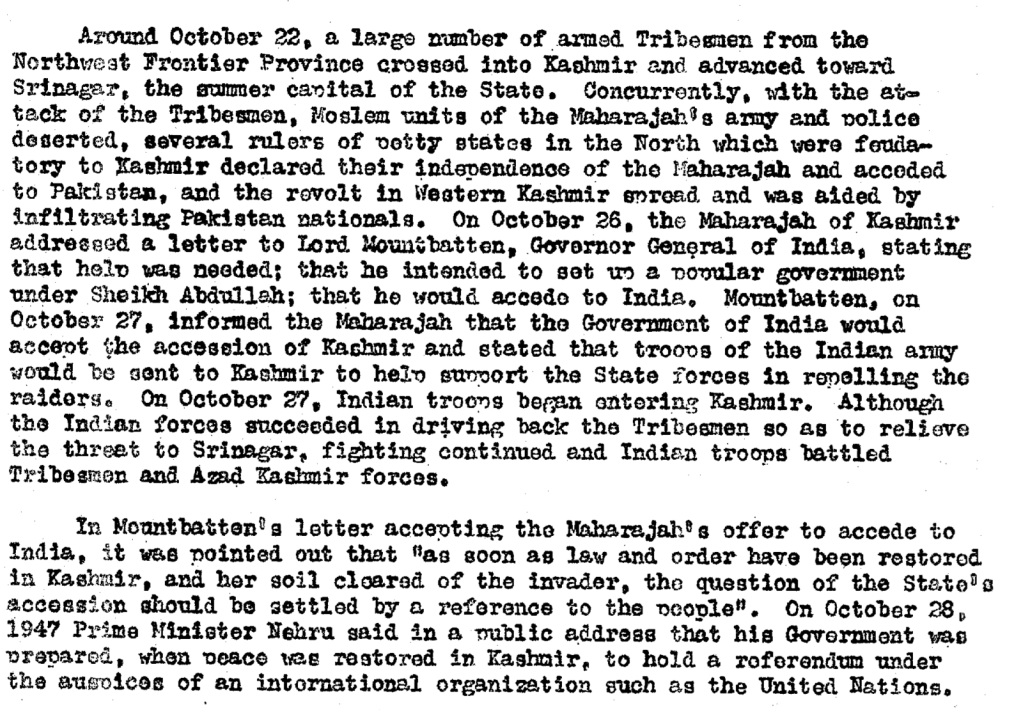 Around October 22, a large number of armed Tribesmen from the Northwest Frontier Province crossed into Kashmir and advanced toward Srinagar, the summer capital of the State. Concurrently, with the attack of the Tribesmen, Moslem units of the Maharajah's army and police deserted, several rulers of petty states in the North which were feudatory to Kashmir declared their independence of the Maharajah and acceded to Pakistan, and the revolt in Western Kashmir spread and was aided by infiltrating Pakistan nationals. On October 26, the Maharajah of Kashmir addressed a letter to Lord Mountbatten, Governor General of India, stating that help was needed; that he intended to set up a popular government under Sheikh Abdullah; that he would accede to India. Mountbatten, on October 27, informed the Maharajah that the Government of India would accept the accession of Kashmir and stated that troops of the Indian army would be sent to Kashmir to help support the State forces in repelling the raiders. On October 27, Indian troops began entering Kashmir. Although the Indian forces succeeded in driving back the Tribesmen so as to relieve the threat to Srinagar, fighting continued and Indian troops battled Tribesmen and Azad Kashmir forces.

In Mountbatten's letter accepting the Maharajah's offer to accede to India, it was pointed out that "as soon as law and order have been restored in Kashmir, and her soil cleared of the invader, the question of the State's accession should be settled by a reference to the people". On October 28, 1947 Prime Minister Nehru said in a public address that his Government was prepared, when peace was restored in Kashmir, to hold a referendum under the auspices of an international organization such as the United Nations.